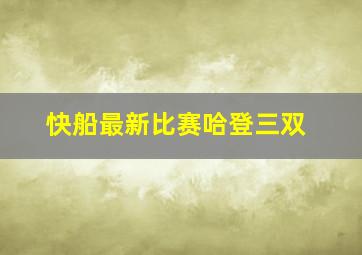 快船最新比赛哈登三双